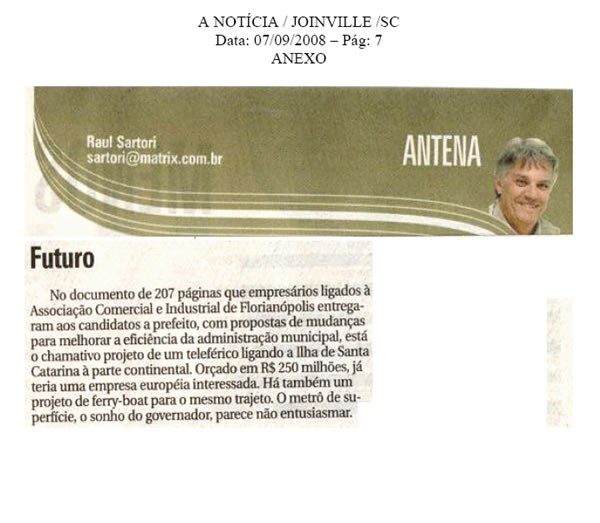 A NOTÍCIA / JOINVILLE /SC
Data: 07/09/2008 – Pág: 7
ANEXO

Raul Sartori
sartori@matrix.com.br

ANTENA

Futuro

No documento de 207 páginas que empresários ligados à Associação Comercial e Industrial de Florianópolis entregaram aos candidatos a prefeito, com propostas de mudanças para melhorar a eficiência da administração municipal, está o chamativo projeto de um teleférico ligando a Ilha de Santa Catarina à parte continental. Orçado em R$ 250 milhões, já teria uma empresa européia interessada. Há também um projeto de ferry-boat para o mesmo trajeto. O metrô de superfície, o sonho do governador, parece não entusiasmar.